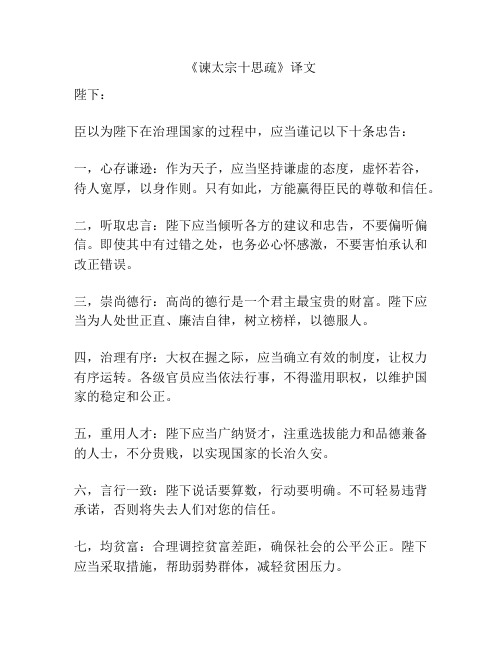 《谏太宗十思疏》译文

陛下：

臣以为陛下在治理国家的过程中，应当谨记以下十条忠告：

一，心存谦逊：作为天子，应当坚持谦虚的态度，虚怀若谷，待人宽厚，以身作则。只有如此，方能赢得臣民的尊敬和信任。

二，听取忠言：陛下应当倾听各方的建议和忠告，不要偏听偏信。即使其中有过错之处，也务必心怀感激，不要害怕承认和改正错误。

三，崇尚德行：高尚的德行是一个君主最宝贵的财富。陛下应当为人处世正直、廉洁自律，树立榜样，以德服人。

四，治理有序：大权在握之际，应当确立有效的制度，让权力有序运转。各级官员应当依法行事，不得滥用职权，以维护国家的稳定和公正。

五，重用人才：陛下应当广纳贤才，注重选拔能力和品德兼备的人士，不分贵贱，以实现国家的长治久安。

六，言行一致：陛下说话要算数，行动要明确。不可轻易违背承诺，否则将失去人们对您的信任。

七，均贫富：合理调控贫富差距，确保社会的公平公正。陛下应当采取措施，帮助弱势群体，减轻贫困压力。